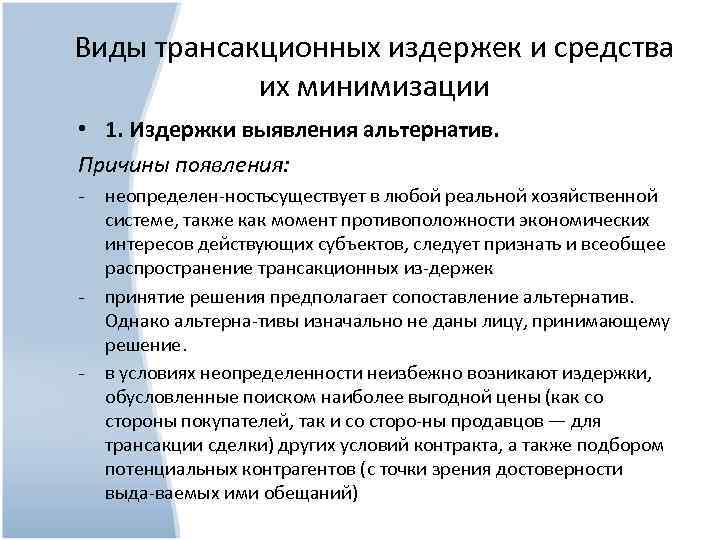 Виды трансакционных издержек и средства их минимизации

• 1. Издержки выявления альтернатив.

Причины появления:

- неопределен-ностьсуществует в любой реальной хозяйственной системе, также как момент противоположности экономических интересов действующих субъектов, следует признать и всеобщее распространение трансакционных из-держек

- принятие решения предполагает сопоставление альтернатив. Однако альтерна-тивы изначально не даны лицу, принимающему решение.

- в условиях неопределенности неизбежно возникают издержки, обусловленные поиском наиболее выгодной цены (как со стороны покупателей, так и со сторо-ны продавцов — для трансакции сделки) других условий контракта, а также подбором потенциальных контрагентов (с точки зрения достоверности выда-ваемых ими обещаний)